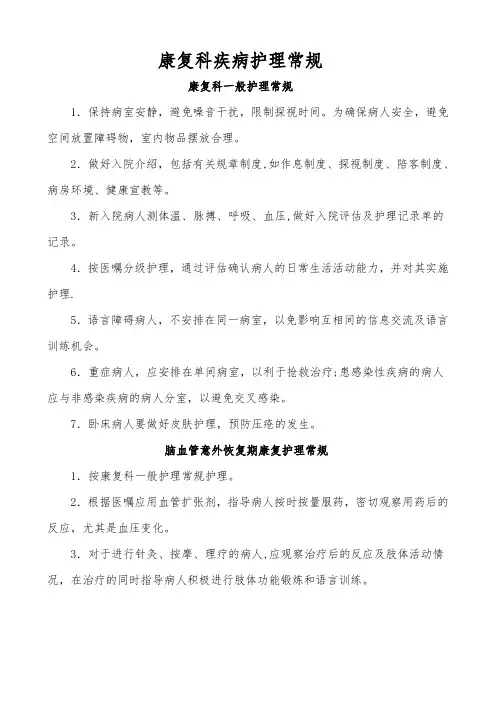 康复科疾病护理常规

康复科一般护理常规

1. 保持病室安静，避免噪音干扰，限制探视时间。为确保病人安全，避免空间放置障碍物，室内物品摆放合理。

2. 做好入院介绍，包括有关规章制度,如作息制度、探视制度、陪客制度、病房环境、健康宣教等。

3. 新入院病人测体温、脉搏、呼吸、血压,做好入院评估及护理记录单的记录。

4. 按医嘱分级护理，通过评估确认病人的日常生活活动能力，并对其实施护理.

5. 语言障碍病人，不安排在同一病室，以免影响互相间的信息交流及语言训练机会。

6. 重症病人，应安排在单间病室，以利于抢救治疗;患感染性疾病的病人应与非感染疾病的病人分室，以避免交叉感染。

7. 卧床病人要做好皮肤护理，预防压疮的发生。

脑血管意外恢复期康复护理常规

1. 按康复科一般护理常规护理。

2. 根据医嘱应用血管扩张剂，指导病人按时按量服药，密切观察用药后的反应，尤其是血压变化。

3. 对于进行针灸、按摩、理疗的病人,应观察治疗后的反应及肢体活动情况，在治疗的同时指导病人积极进行肢体功能锻炼和语言训练。